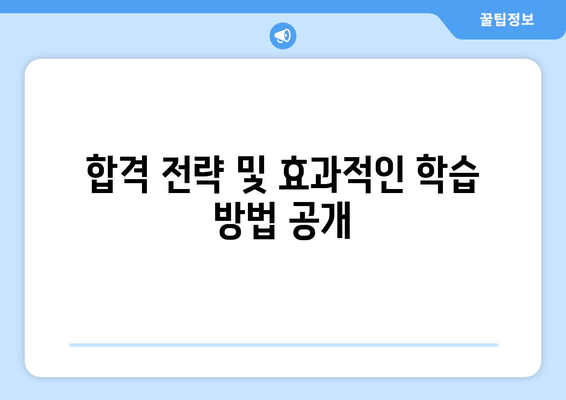 꿀팁정보

합격 전략 및 효과적인 학습 방법 공개